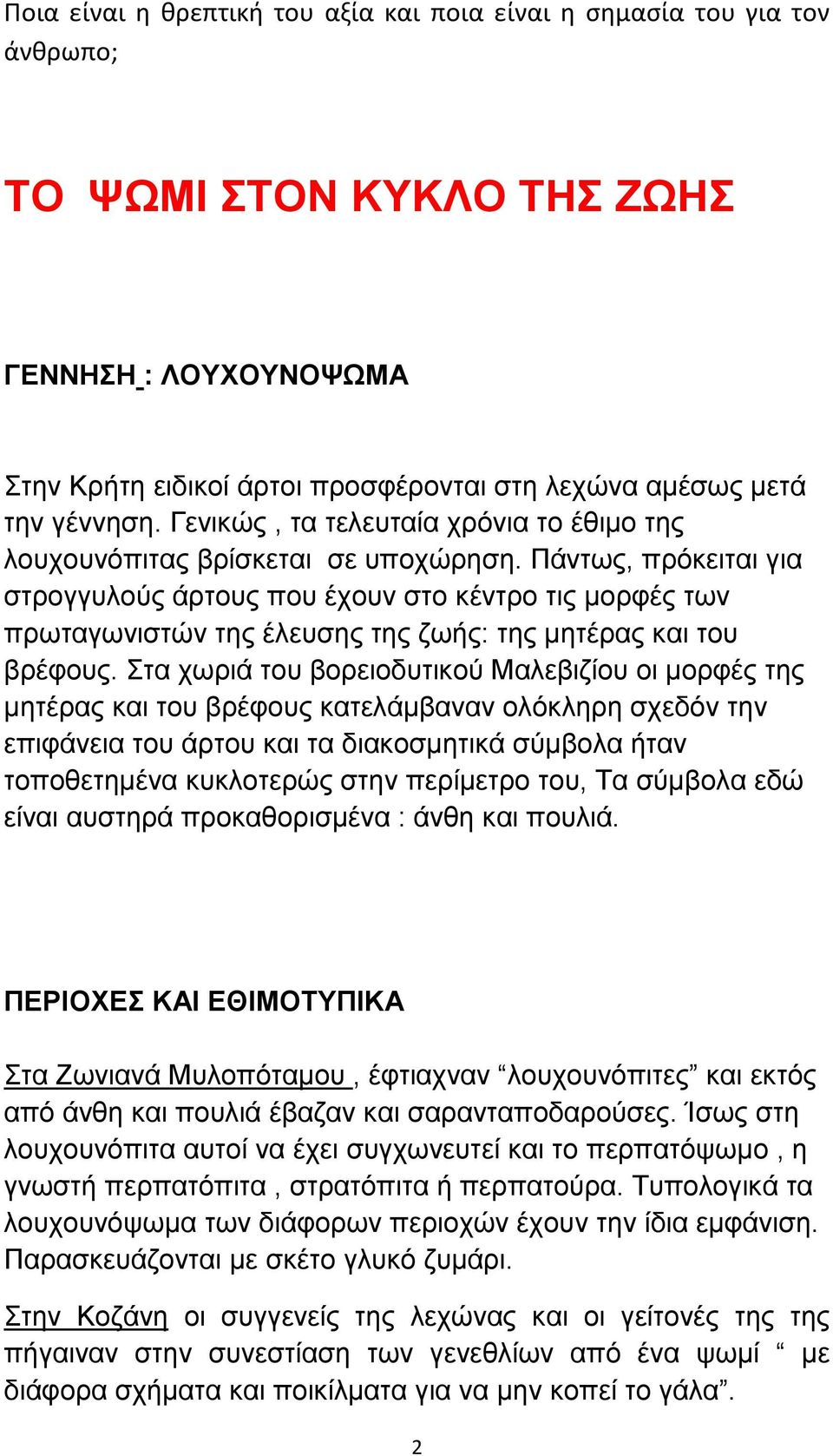 Ποια είναι η θρεπτική του αξία και ποια είναι η σημασία του για τον άνθρωπο;

ΤΟ ΨΩΜΙ ΣΤΟΝ ΚΥΚΛΟ ΤΗΣ ΖΩΗΣ

ΓΕΝΝΗΣΗ : ΛΟΥΧΟΥΝΟΨΩΜΑ

Στην Κρήτη ειδικοί άρτοι προσφέρονται στη λεχώνα αμέσως μετά την γέννηση. Γενικώς , τα τελευταία χρόνια το έθιμο της λουχουνόπιτας βρίσκεται σε υποχώρηση. Πάντως, πρόκειται για στρογγυλούς άρτους που έχουν στο κέντρο τις μορφές των πρωταγωνιστών της έλευσης της ζωής: της μητέρας και του βρέφους. Στα χωριά του βορειοδυτικού Μαλεβιζίου οι μορφές της μητέρας και του βρέφους κατελάμβαναν ολόκληρη σχεδόν την επιφάνεια του άρτου και τα διακοσμητικά σύμβολα ήταν τοποθετημένα κυκλοτερώς στην περίμετρο του, Τα σύμβολα εδώ είναι αυστηρά προκαθορισμένα : άνθη και πουλιά.

ΠΕΡΙΟΧΕΣ ΚΑΙ ΕΘΙΜΟΤΥΠΙΚΑ

Στα Ζωνιανά Μυλοπόταμου , έφτιαχναν “λουχουνόπιτες” και εκτός από άνθη και πουλιά έβαζαν και σαρανταποδαρούσες. Ίσως στη λουχουνόπιτα αυτοί να έχει συγχωνευτεί και το περπατόψωμο , η γνωστή περπατόπιτα , στρατόπιτα ή περπατούρα. Τυπολογικά τα λουχουνόψωμα των διάφορων περιοχών έχουν την ίδια εμφάνιση. Παρασκευάζονται με σκέτο γλυκό ζυμάρι.

Στην Κοζάνη οι συγγενείς της λεχώνας και οι γείτονές της της πήγαιναν στην συνεστίαση των γενεθλίων από ένα ψωμί “ με διάφορα σχήματα και ποικίλματα για να μην κοπεί το γάλα”.

2